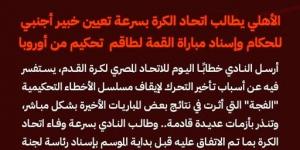 الأهلي يطالب اتحاد الكرة بسرعة تعيين خبير أجنبي للحكام وإسناد مباراة القمة لطاقم تحكيم من أوروبا

أرسل النادي خطابًا اليوم للاتحاد المصري لكرة القدم، يستفسر فيه عن أسباب تأخير التحرك لإيقاف مسلسل الأخطاء التحكيمية "الفجة" التي أثرت في نتائج بعض المباريات الأخيرة بشكل مباشر، وتنذر بأزمات عديدة قادمة.. وطالب النادي بسرعة وفاء اتحاد الكرة بما تم الاتفاق عليه قبل بداية الموسم بإسناد رئاسة لجنة